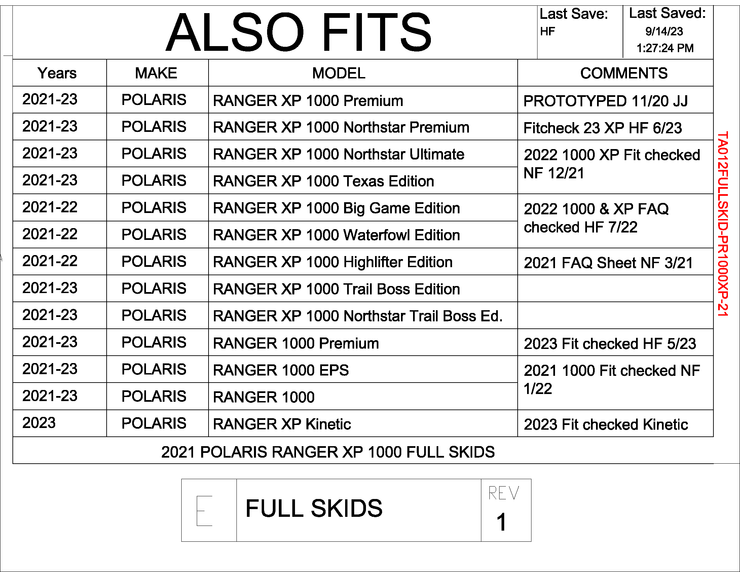 ALSO FITS

Last Save:
HF

Last Saved:
9/14/23
1:27:24 PM

| Years | MAKE | MODEL | COMMENTS |
|---|---|---|---|
| 2021-23 | POLARIS | RANGER XP 1000 Premium | PROTOTYPED 11/20 JJ |
| 2021-23 | POLARIS | RANGER XP 1000 Northstar Premium | Fitcheck 23 XP HF 6/23 |
| 2021-23 | POLARIS | RANGER XP 1000 Northstar Ultimate | 2022 1000 XP Fit checked NF 12/21 |
| 2021-23 | POLARIS | RANGER XP 1000 Texas Edition | |
| 2021-22 | POLARIS | RANGER XP 1000 Big Game Edition | 2022 1000 & XP FAQ checked HF 7/22 |
| 2021-22 | POLARIS | RANGER XP 1000 Waterfowl Edition | |
| 2021-22 | POLARIS | RANGER XP 1000 Highlifter Edition | 2021 FAQ Sheet NF 3/21 |
| 2021-23 | POLARIS | RANGER XP 1000 Trail Boss Edition | |
| 2021-23 | POLARIS | RANGER XP 1000 Northstar Trail Boss Ed. | |
| 2021-23 | POLARIS | RANGER 1000 Premium | 2023 Fit checked HF 5/23 |
| 2021-23 | POLARIS | RANGER 1000 EPS | 2021 1000 Fit checked NF 1/22 |
| 2021-23 | POLARIS | RANGER 1000 | |
| 2023 | POLARIS | RANGER XP Kinetic | 2023 Fit checked Kinetic |

2021 POLARIS RANGER XP 1000 FULL SKIDS

TA012FULLSKID-PR1000XP-21

E

FULL SKIDS

REV
1